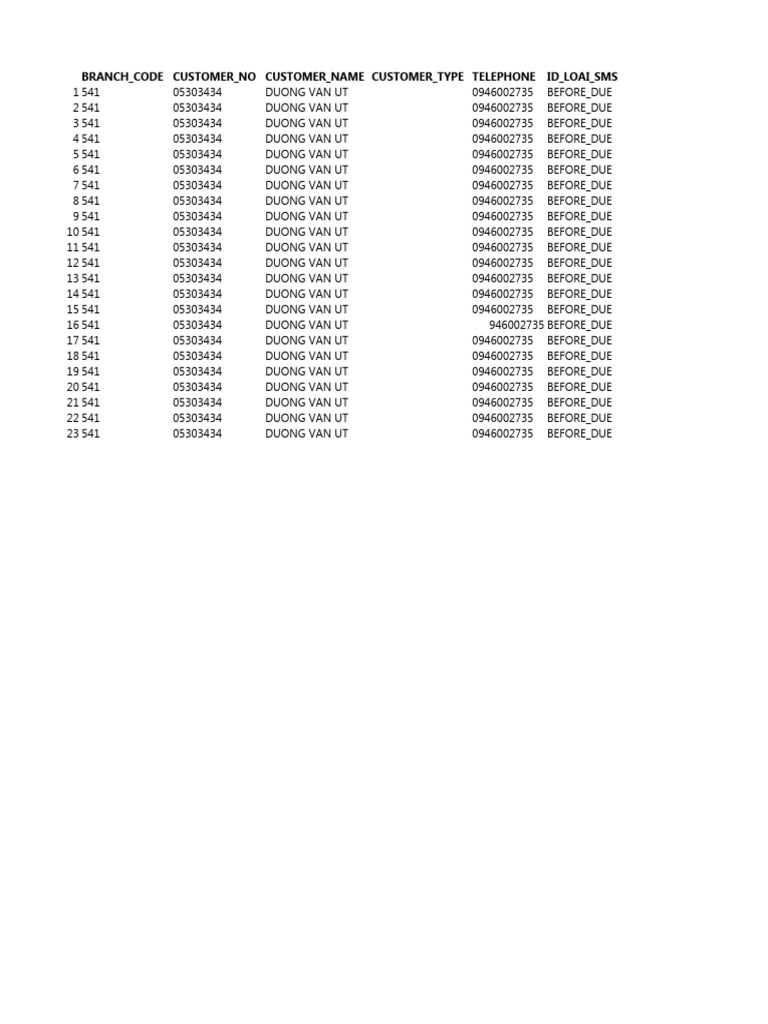 |  | BRANCH_CODE | CUSTOMER_NO | CUSTOMER_NAME | CUSTOMER_TYPE | TELEPHONE | ID_LOAI_SMS |
|---|---|---|---|---|---|---|
| 1 | 541 | 05303434 | DUONG VAN UT |  | 0946002735 | BEFORE_DUE |
| 2 | 541 | 05303434 | DUONG VAN UT |  | 0946002735 | BEFORE_DUE |
| 3 | 541 | 05303434 | DUONG VAN UT |  | 0946002735 | BEFORE_DUE |
| 4 | 541 | 05303434 | DUONG VAN UT |  | 0946002735 | BEFORE_DUE |
| 5 | 541 | 05303434 | DUONG VAN UT |  | 0946002735 | BEFORE_DUE |
| 6 | 541 | 05303434 | DUONG VAN UT |  | 0946002735 | BEFORE_DUE |
| 7 | 541 | 05303434 | DUONG VAN UT |  | 0946002735 | BEFORE_DUE |
| 8 | 541 | 05303434 | DUONG VAN UT |  | 0946002735 | BEFORE_DUE |
| 9 | 541 | 05303434 | DUONG VAN UT |  | 0946002735 | BEFORE_DUE |
| 10 | 541 | 05303434 | DUONG VAN UT |  | 0946002735 | BEFORE_DUE |
| 11 | 541 | 05303434 | DUONG VAN UT |  | 0946002735 | BEFORE_DUE |
| 12 | 541 | 05303434 | DUONG VAN UT |  | 0946002735 | BEFORE_DUE |
| 13 | 541 | 05303434 | DUONG VAN UT |  | 0946002735 | BEFORE_DUE |
| 14 | 541 | 05303434 | DUONG VAN UT |  | 0946002735 | BEFORE_DUE |
| 15 | 541 | 05303434 | DUONG VAN UT |  | 0946002735 | BEFORE_DUE |
| 16 | 541 | 05303434 | DUONG VAN UT |  | 946002735 | BEFORE_DUE |
| 17 | 541 | 05303434 | DUONG VAN UT |  | 0946002735 | BEFORE_DUE |
| 18 | 541 | 05303434 | DUONG VAN UT |  | 0946002735 | BEFORE_DUE |
| 19 | 541 | 05303434 | DUONG VAN UT |  | 0946002735 | BEFORE_DUE |
| 20 | 541 | 05303434 | DUONG VAN UT |  | 0946002735 | BEFORE_DUE |
| 21 | 541 | 05303434 | DUONG VAN UT |  | 0946002735 | BEFORE_DUE |
| 22 | 541 | 05303434 | DUONG VAN UT |  | 0946002735 | BEFORE_DUE |
| 23 | 541 | 05303434 | DUONG VAN UT |  | 0946002735 | BEFORE_DUE |